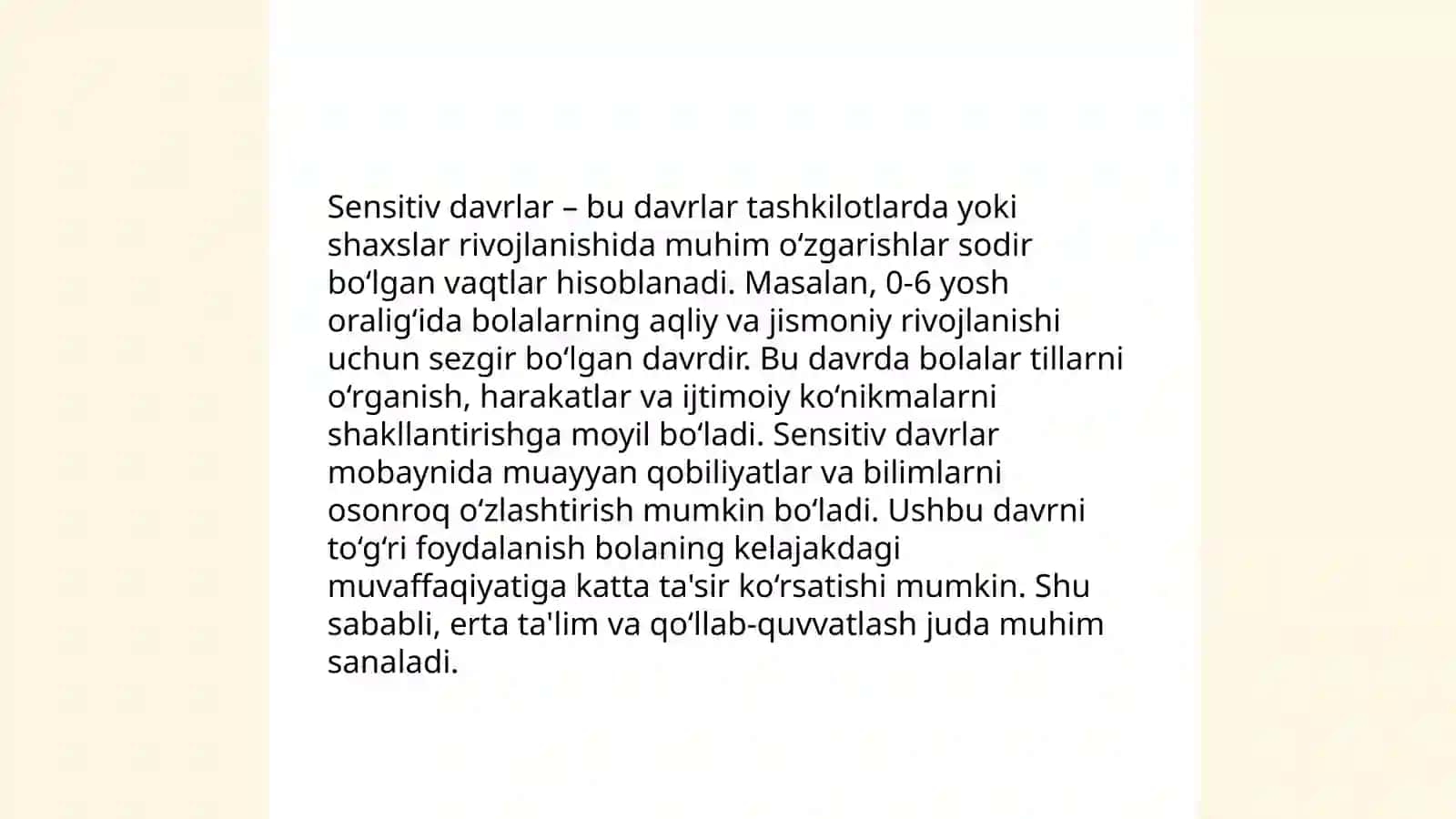 Sensitiv davrlar – bu davrlar tashkilotlarda yoki shaxslar rivojlanishida muhim oʻzgarishlar sodir boʻlgan vaqtlar hisoblanadi. Masalan, 0-6 yosh oraligʻida bolalarning aqliy va jismoniy rivojlanishi uchun sezgir boʻlgan davrdir. Bu davrda bolalar tillarni oʻrganish, harakatlar va ijtimoiy koʻnikmalarni shakllantirishga moyil boʻladi. Sensitiv davrlar mobaynida muayyan qobiliyatlar va bilimlarni osonroq oʻzlashtirish mumkin boʻladi. Ushbu davrni toʻgʻri foydalanish bolaning kelajakdagi muvaffaqiyatiga katta ta'sir koʻrsatishi mumkin. Shu sababli, erta ta'lim va qoʻllab-quvvatlash juda muhim sanaladi.